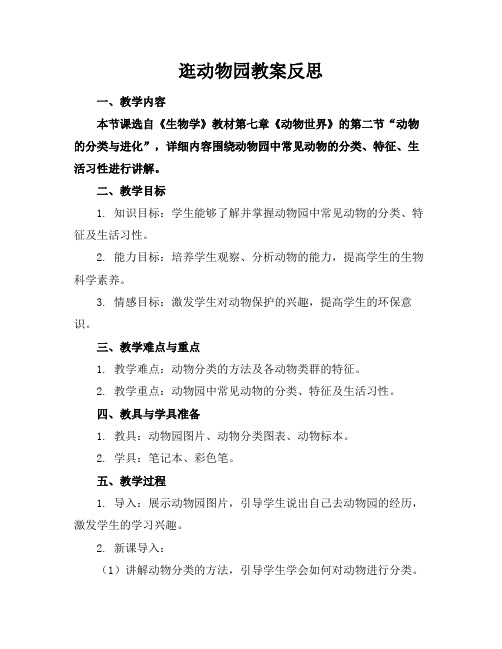 逛动物园教案反思

一、教学内容

本节课选自《生物学》教材第七章《动物世界》的第二节“动物的分类与进化”，详细内容围绕动物园中常见动物的分类、特征、生活习性进行讲解。

二、教学目标

1. 知识目标：学生能够了解并掌握动物园中常见动物的分类、特征及生活习性。

2. 能力目标：培养学生观察、分析动物的能力，提高学生的生物科学素养。

3. 情感目标：激发学生对动物保护的兴趣，提高学生的环保意识。

三、教学难点与重点

1. 教学难点：动物分类的方法及各动物类群的特征。

2. 教学重点：动物园中常见动物的分类、特征及生活习性。

四、教具与学具准备

1. 教具：动物园图片、动物分类图表、动物标本。

2. 学具：笔记本、彩色笔。

五、教学过程

1. 导入：展示动物园图片，引导学生说出自己去动物园的经历，激发学生的学习兴趣。

2. 新课导入：

（1）讲解动物分类的方法，引导学生学会如何对动物进行分类。